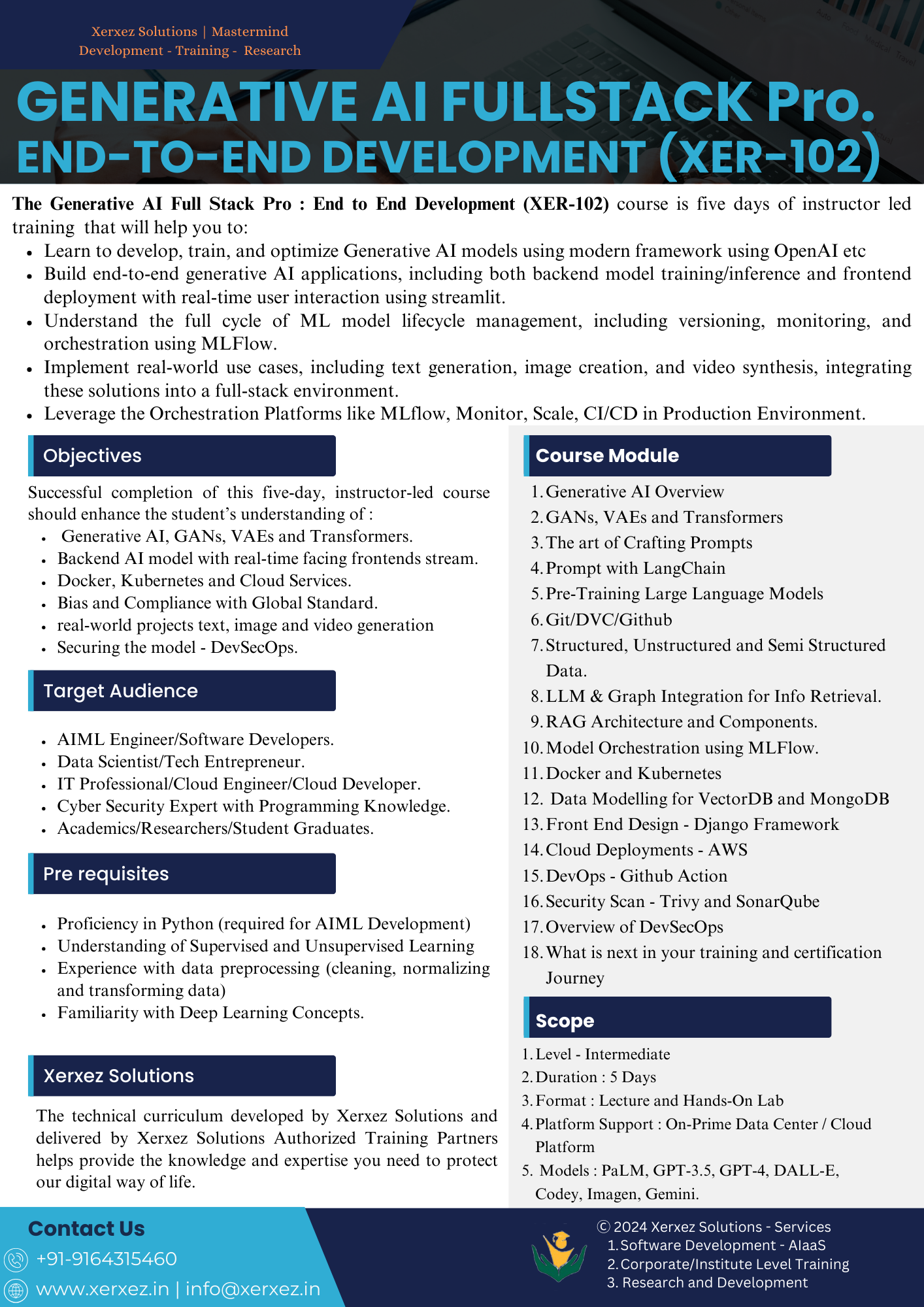 Xerxez Solutions | Mastermind
Development - Training - Research

GENERATIVE AI FULLSTACK Pro.
END-TO-END DEVELOPMENT (XER-102)

The Generative AI Full Stack Pro : End to End Development (XER-102) course is five days of instructor led training that will help you to:

- Learn to develop, train, and optimize Generative AI models using modern framework using OpenAI etc
- Build end-to-end generative AI applications, including both backend model training/inference and frontend deployment with real-time user interaction using streamlit.
- Understand the full cycle of ML model lifecycle management, including versioning, monitoring, and orchestration using MLFlow.
- Implement real-world use cases, including text generation, image creation, and video synthesis, integrating these solutions into a full-stack environment.
- Leverage the Orchestration Platforms like MLflow, Monitor, Scale, CI/CD in Production Environment.

Objectives

Successful completion of this five-day, instructor-led course should enhance the student's understanding of :

- Generative AI, GANs, VAEs and Transformers.
- Backend AI model with real-time facing frontends stream.
- Docker, Kubernetes and Cloud Services.
- Bias and Compliance with Global Standard.
- real-world projects text, image and video generation
- Securing the model - DevSecOps.

Target Audience

- AIML Engineer/Software Developers.
- Data Scientist/Tech Entrepreneur.
- IT Professional/Cloud Engineer/Cloud Developer.
- Cyber Security Expert with Programming Knowledge.
- Academics/Researchers/Student Graduates.

Pre requisites

- Proficiency in Python (required for AIML Development)
- Understanding of Supervised and Unsupervised Learning
- Experience with data preprocessing (cleaning, normalizing and transforming data)
- Familiarity with Deep Learning Concepts.

Xerxez Solutions

The technical curriculum developed by Xerxez Solutions and delivered by Xerxez Solutions Authorized Training Partners helps provide the knowledge and expertise you need to protect our digital way of life.

Course Module

1. Generative AI Overview
2. GANs, VAEs and Transformers
3. The art of Crafting Prompts
4. Prompt with LangChain
5. Pre-Training Large Language Models
6. Git/DVC/Github
7. Structured, Unstructured and Semi Structured Data.
8. LLM & Graph Integration for Info Retrieval.
9. RAG Architecture and Components.
10. Model Orchestration using MLFlow.
11. Docker and Kubernetes
12. Data Modelling for VectorDB and MongoDB
13. Front End Design - Django Framework
14. Cloud Deployments - AWS
15. DevOps - Github Action
16. Security Scan - Trivy and SonarQube
17. Overview of DevSecOps
18. What is next in your training and certification Journey

Scope

1. Level - Intermediate
2. Duration : 5 Days
3. Format : Lecture and Hands-On Lab
4. Platform Support : On-Prime Data Center / Cloud Platform
5. Models : PaLM, GPT-3.5, GPT-4, DALL-E, Codey, Imagen, Gemini.

Contact Us
+91-9164315460
www.xerxez.in | info@xerxez.in

© 2024 Xerxez Solutions - Services
1. Software Development - AIaaS
2. Corporate/Institute Level Training
3. Research and Development